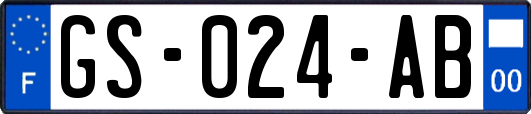 F
GS-024-AB
00